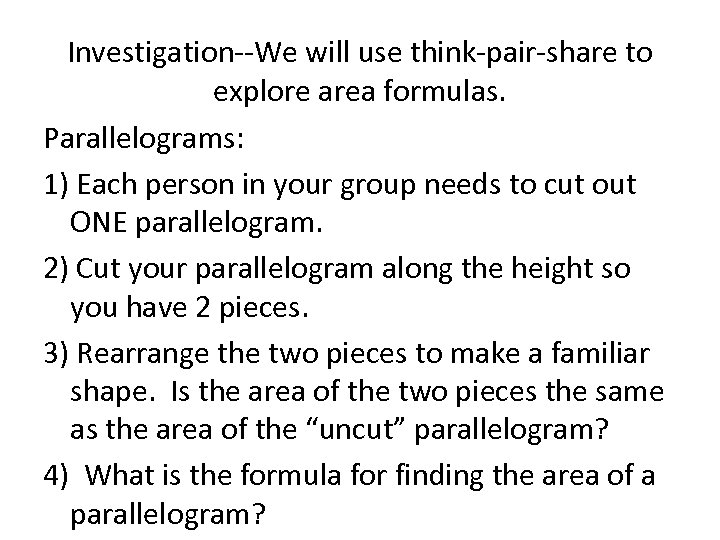 Investigation--We will use think-pair-share to explore area formulas.

Parallelograms:

1) Each person in your group needs to cut out ONE parallelogram.

2) Cut your parallelogram along the height so you have 2 pieces.

3) Rearrange the two pieces to make a familiar shape.  Is the area of the two pieces the same as the area of the “uncut” parallelogram?

4)  What is the formula for finding the area of a parallelogram?